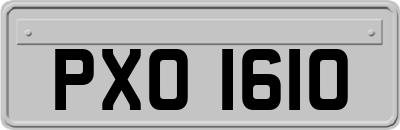 PXO 1610